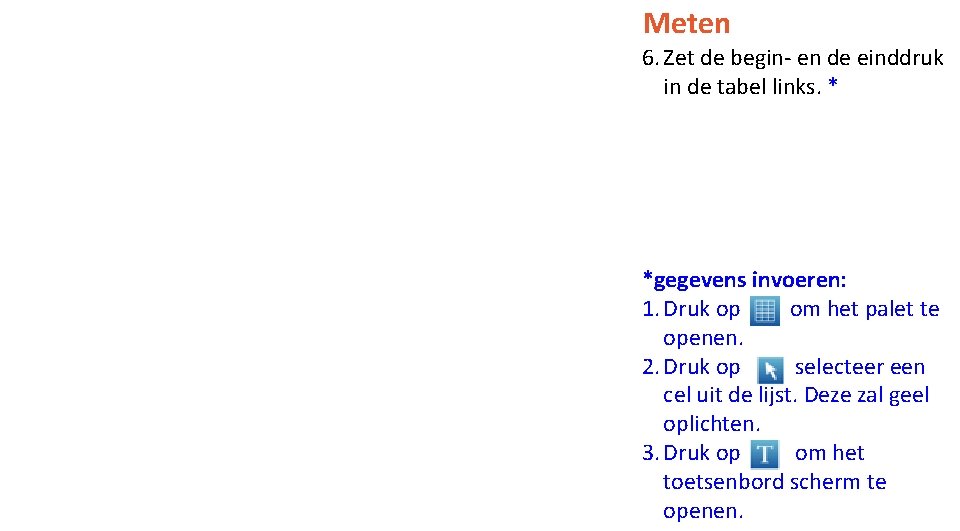 Meten

6. Zet de begin- en de einddruk in de tabel links. *

*gegevens invoeren:
1. Druk op om het palet te openen.
2. Druk op selecteer een cel uit de lijst. Deze zal geel oplichten.
3. Druk op T om het toetsenbord scherm te openen.